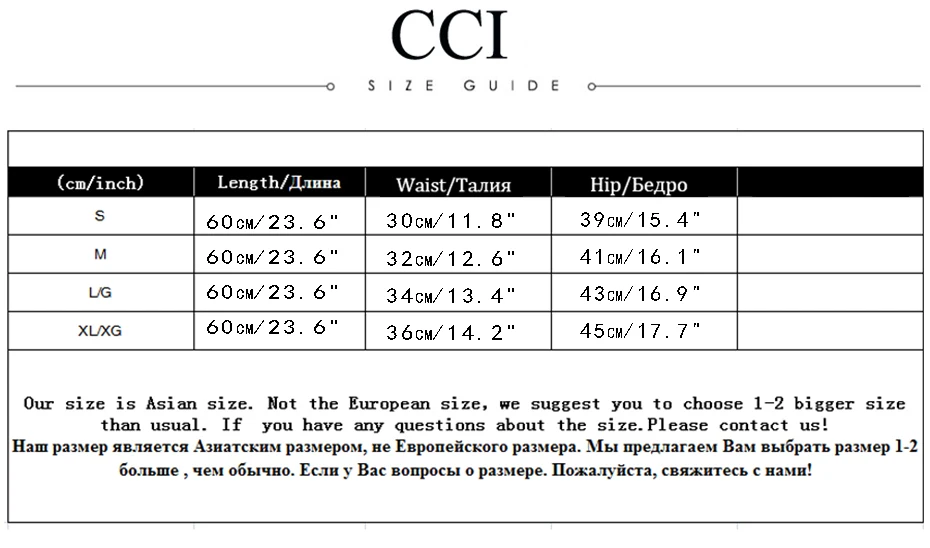 CCI

SIZE GUIDE

| (cm/inch) | Length/Длина | Waist/Талия | Hip/Бедро | |
|---|---|---|---|---|
| S | 60cm/23.6" | 30cm/11.8" | 39cm/15.4" | |
| M | 60cm/23.6" | 32cm/12.6" | 41cm/16.1" | |
| L/G | 60cm/23.6" | 34cm/13.4" | 43cm/16.9" | |
| XL/XG | 60cm/23.6" | 36cm/14.2" | 45cm/17.7" | |

Our size is Asian size. Not the European size, we suggest you to choose 1-2 bigger size than usual. If you have any questions about the size.Please contact us!

Наш размер является Азиатским размером, не Европейского размера. Мы предлагаем Вам выбрать размер 1-2 больше , чем обычно. Если у Вас вопросы о размере. Пожалуйста, свяжитесь с нами!